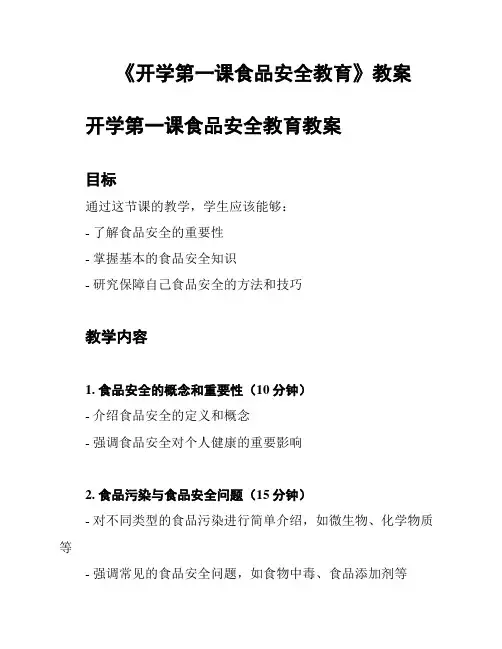 《开学第一课食品安全教育》教案

开学第一课食品安全教育教案

目标

通过这节课的教学，学生应该能够：

- 了解食品安全的重要性

- 掌握基本的食品安全知识

- 研究保障自己食品安全的方法和技巧

教学内容

1. 食品安全的概念和重要性（10 分钟）

- 介绍食品安全的定义和概念

- 强调食品安全对个人健康的重要影响

2. 食品污染与食品安全问题（15 分钟）

- 对不同类型的食品污染进行简单介绍，如微生物、化学物质等

- 强调常见的食品安全问题，如食物中毒、食品添加剂等